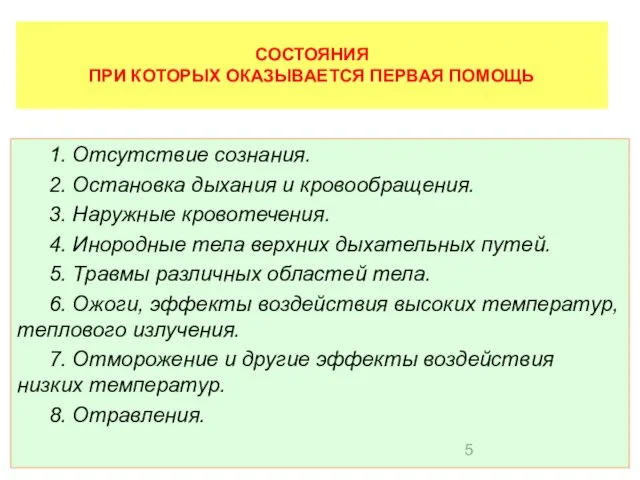 СОСТОЯНИЯ
ПРИ КОТОРЫХ ОКАЗЫВАЕТСЯ ПЕРВАЯ ПОМОЩЬ

1. Отсутствие сознания.

2. Остановка дыхания и кровообращения.

3. Наружные кровотечения.

4. Инородные тела верхних дыхательных путей.

5. Травмы различных областей тела.

6. Ожоги, эффекты воздействия высоких температур, теплового излучения.

7. Отморожение и другие эффекты воздействия низких температур.

8. Отравления.

5